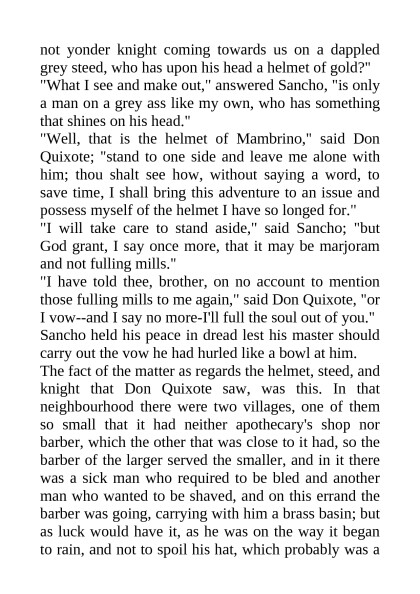 not yonder knight coming towards us on a dappled grey steed, who has upon his head a helmet of gold?"
"What I see and make out," answered Sancho, "is only a man on a grey ass like my own, who has something that shines on his head."
"Well, that is the helmet of Mambrino," said Don Quixote; "stand to one side and leave me alone with him; thou shalt see how, without saying a word, to save time, I shall bring this adventure to an issue and possess myself of the helmet I have so longed for."
"I will take care to stand aside," said Sancho; "but God grant, I say once more, that it may be marjoram and not fulling mills."
"I have told thee, brother, on no account to mention those fulling mills to me again," said Don Quixote, "or I vow--and I say no more-I'll full the soul out of you."
Sancho held his peace in dread lest his master should carry out the vow he had hurled like a bowl at him.
The fact of the matter as regards the helmet, steed, and knight that Don Quixote saw, was this. In that neighbourhood there were two villages, one of them so small that it had neither apothecary's shop nor barber, which the other that was close to it had, so the barber of the larger served the smaller, and in it there was a sick man who required to be bled and another man who wanted to be shaved, and on this errand the barber was going, carrying with him a brass basin; but as luck would have it, as he was on the way it began to rain, and not to spoil his hat, which probably was a